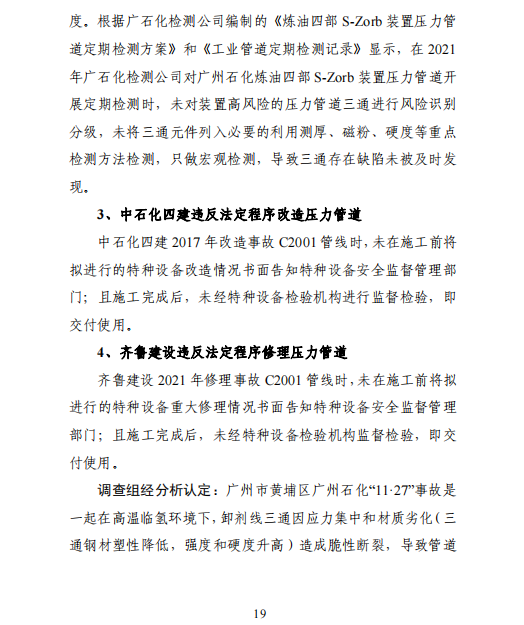 度。根据广石化检测公司编制的《炼油四部 S-Zorb 装置压力管道定期检测方案》和《工业管道定期检测记录》显示，在 2021 年广石化检测公司对广州石化炼油四部 S-Zorb 装置压力管道开展定期检测时，未对装置高风险的压力管道三通进行风险识别分级，未将三通元件列入必要的利用测厚、磁粉、硬度等重点检测方法检测，只做宏观检测，导致三通存在缺陷未被及时发现。

3、中石化四建违反法定程序改造压力管道

中石化四建 2017 年改造事故 C2001 管线时，未在施工前将拟进行的特种设备改造情况书面告知特种设备安全监督管理部门；且施工完成后，未经特种设备检验机构进行监督检验，即交付使用。

4、齐鲁建设违反法定程序修理压力管道

齐鲁建设 2021 年修理事故 C2001 管线时，未在施工前将拟进行的特种设备重大修理情况书面告知特种设备安全监督管理部门；且施工完成后，未经特种设备检验机构监督检验，即交付使用。

调查组经分析认定：广州市黄埔区广州石化“11·27”事故是一起在高温临氢环境下，卸剂线三通因应力集中和材质劣化（三通钢材塑性降低，强度和硬度升高）造成脆性断裂，导致管道

19